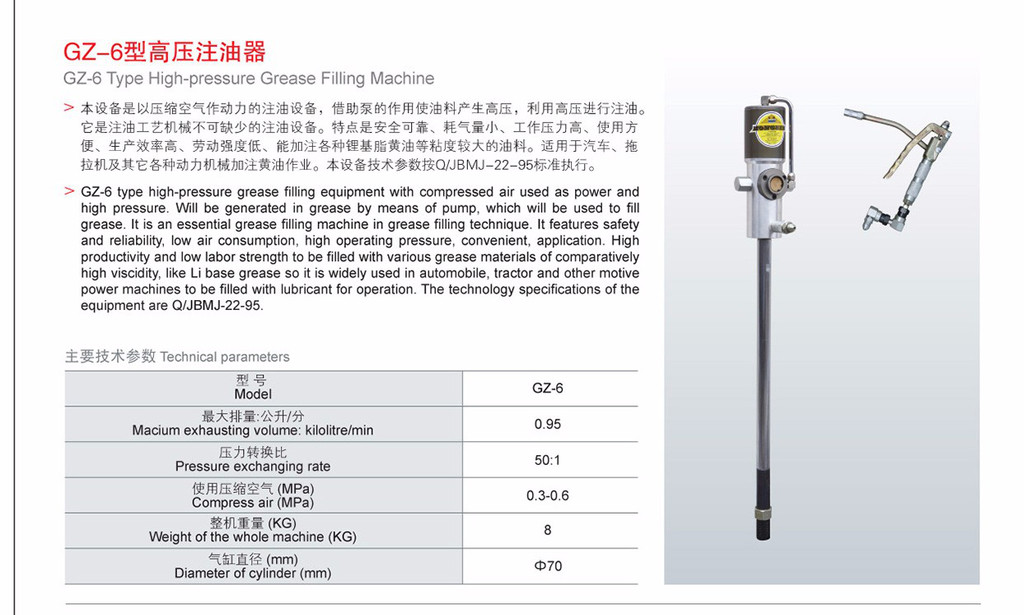 GZ-6型高压注油器
GZ-6 Type High-pressure Grease Filling Machine

> 本设备是以压缩空气作动力的注油设备，借助泵的作用使油料产生高压，利用高压进行注油。它是注油工艺机械不可缺少的注油设备。特点是安全可靠、耗气量小、工作压力高、使用方便、生产效率高、劳动强度低、能加注各种锂基脂黄油等粘度较大的油料。适用于汽车、拖拉机及其它各种动力机械加注黄油作业。本设备技术参数按Q/JBMJ-22-95标准执行。

> GZ-6 type high-pressure grease filling equipment with compressed air used as power and high pressure. Will be generated in grease by means of pump, which will be used to fill grease. It is an essential grease filling machine in grease filling technique. It features safety and reliability, low air consumption, high operating pressure, convenient, application. High productivity and low labor strength to be filled with various grease materials of comparatively high viscidity, like Li base grease so it is widely used in automobile, tractor and other motive power machines to be filled with lubricant for operation. The technology specifications of the equipment are Q/JBMJ-22-95.

主要技术参数 Technical parameters

| 型 号 Model | GZ-6 |
|---|---|
| 最大排量:公升/分 Macium exhausting volume: kilolitre/min | 0.95 |
| 压力转换比 Pressure exchanging rate | 50:1 |
| 使用压缩空气 (MPa) Compress air (MPa) | 0.3-0.6 |
| 整机重量 (KG) Weight of the whole machine (KG) | 8 |
| 气缸直径 (mm) Diameter of cylinder (mm) | Φ70 |